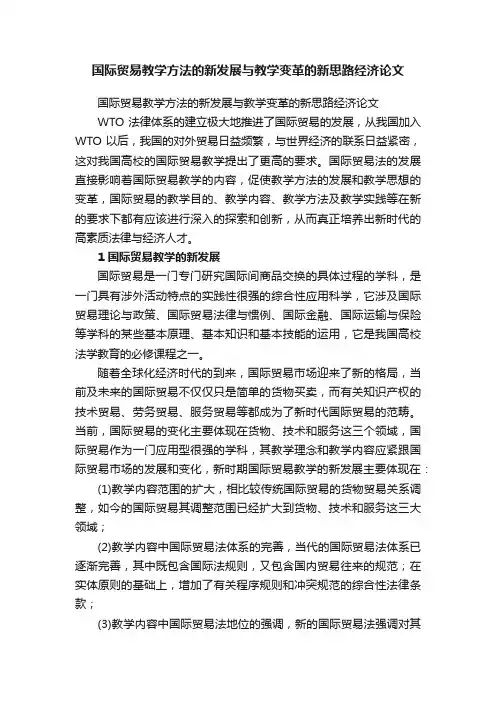 国际贸易教学方法的新发展与教学变革的新思路经济论文

国际贸易教学方法的新发展与教学变革的新思路经济论文

WTO 法律体系的建立极大地推进了国际贸易的发展，从我国加入 WTO 以后，我国的对外贸易日益频繁，与世界经济的联系日益紧密，这对我国高校的国际贸易教学提出了更高的要求。国际贸易法的发展直接影响着国际贸易教学的内容，促使教学方法的发展和教学思想的变革，国际贸易的教学目的、教学内容、教学方法及教学实践等在新的要求下都有应该进行深入的探索和创新，从而真正培养出新时代的高素质法律与经济人才。

1 国际贸易教学的新发展

国际贸易是一门专门研究国际间商品交换的具体过程的学科，是一门具有涉外活动特点的实践性很强的综合性应用科学，它涉及国际贸易理论与政策、国际贸易法律与惯例、国际金融、国际运输与保险等学科的某些基本原理、基本知识和基本技能的运用，它是我国高校法学教育的必修课程之一。

随着全球化经济时代的到来，国际贸易市场迎来了新的格局，当前及未来的国际贸易不仅仅只是简单的货物买卖，而有关知识产权的技术贸易、劳务贸易、服务贸易等都成为了新时代国际贸易的范畴。当前，国际贸易的变化主要体现在货物、技术和服务这三个领域，国际贸易作为一门应用型很强的学科，其教学理念和教学内容应紧跟国际贸易市场的发展和变化，新时期国际贸易教学的新发展主要体现在：

(1)教学内容范围的扩大，相比较传统国际贸易的货物贸易关系调整，如今的国际贸易其调整范围已经扩大到货物、技术和服务这三大领域；

(2)教学内容中国际贸易法体系的完善，当代的国际贸易法体系已逐渐完善，其中既包含国际法规则，又包含国内贸易往来的规范；在实体原则的基础上，增加了有关程序规则和冲突规范的综合性法律条款；

(3)教学内容中国际贸易法地位的强调，新的国际贸易法强调对其